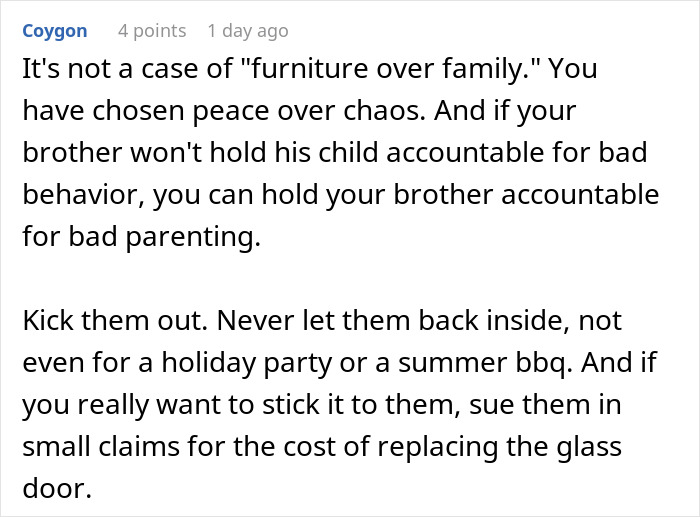 Coygon 4 points 1 day ago

It's not a case of "furniture over family." You have chosen peace over chaos. And if your brother won't hold his child accountable for bad behavior, you can hold your brother accountable for bad parenting.

Kick them out. Never let them back inside, not even for a holiday party or a summer bbq. And if you really want to stick it to them, sue them in small claims for the cost of replacing the glass door.